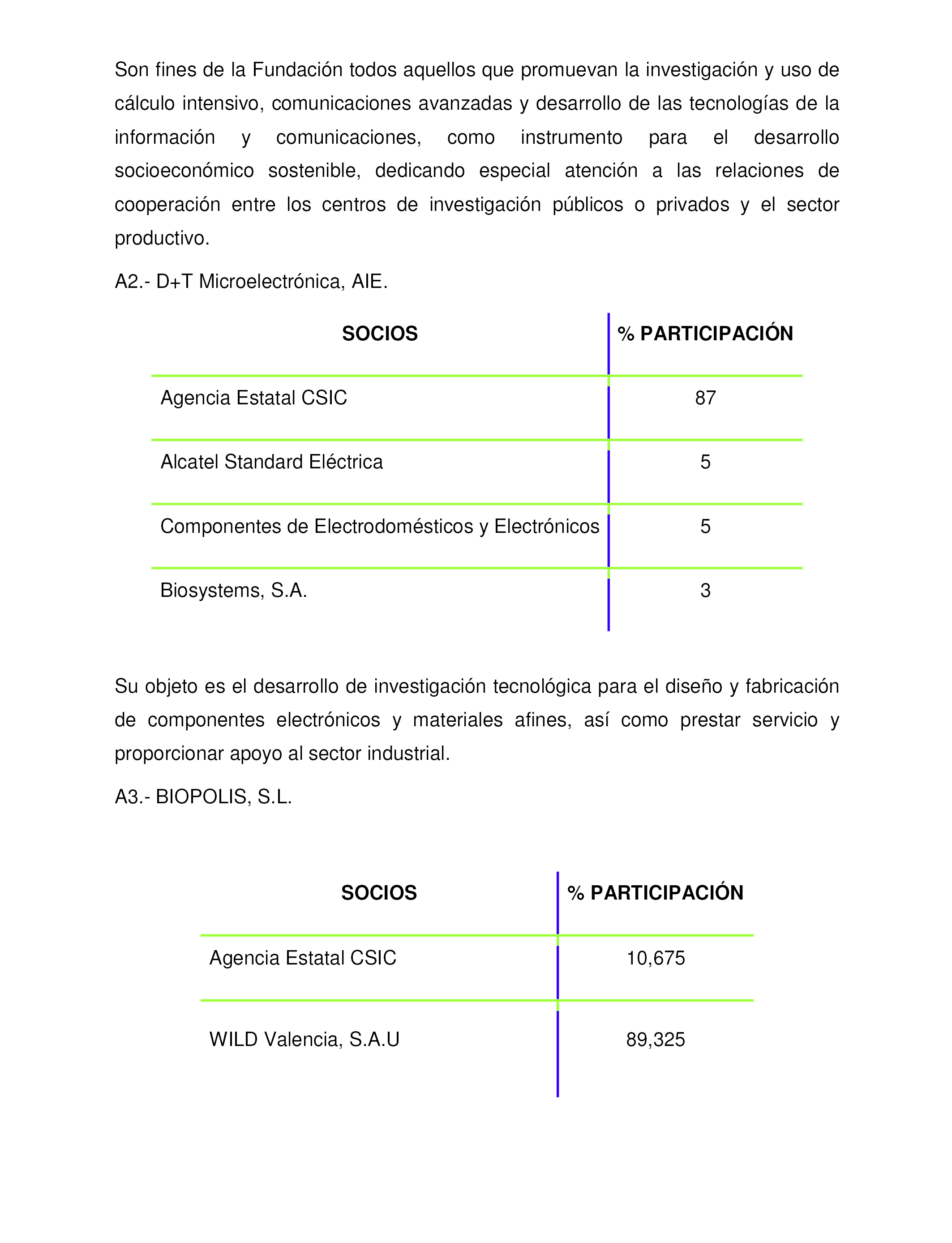 Son fines de la Fundación todos aquellos que promuevan la investigación y uso de cálculo intensivo, comunicaciones avanzadas y desarrollo de las tecnologías de la información y comunicaciones, como instrumento para el desarrollo socioeconómico sostenible, dedicando especial atención a las relaciones de cooperación entre los centros de investigación públicos o privados y el sector productivo.

A2.- D+T Microelectrónica, AIE.

| SOCIOS | % PARTICIPACIÓN |
|---|---|
| Agencia Estatal CSIC | 87 |
| Alcatel Standard Eléctrica | 5 |
| Componentes de Electrodomésticos y Electrónicos | 5 |
| Biosystems, S.A. | 3 |

Su objeto es el desarrollo de investigación tecnológica para el diseño y fabricación de componentes electrónicos y materiales afines, así como prestar servicio y proporcionar apoyo al sector industrial.

A3.- BIOPOLIS, S.L.

| SOCIOS | % PARTICIPACIÓN |
|---|---|
| Agencia Estatal CSIC | 10,675 |
| WILD Valencia, S.A.U | 89,325 |